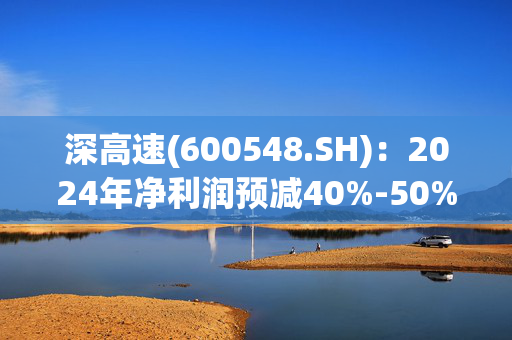 深高速(600548.SH)：2024年净利润预减40%-50%